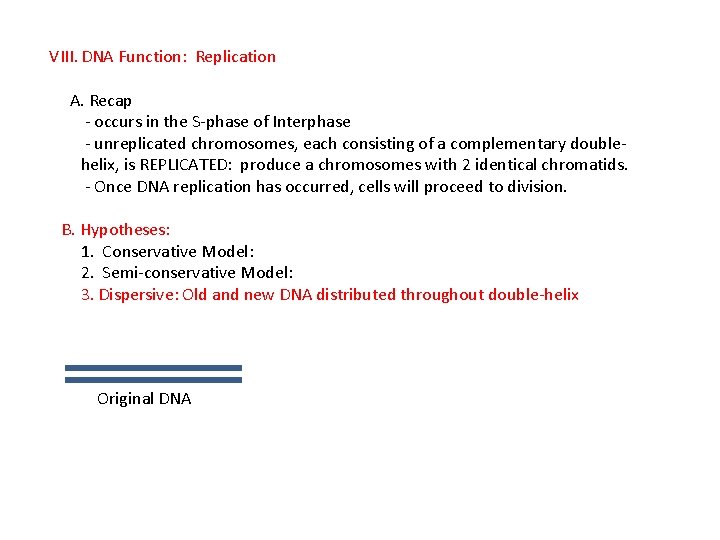 VIII. DNA Function: Replication

A. Recap
- occurs in the S-phase of Interphase
- unreplicated chromosomes, each consisting of a complementary double-helix, is REPLICATED: produce a chromosomes with 2 identical chromatids.
- Once DNA replication has occurred, cells will proceed to division.

B. Hypotheses:
1. Conservative Model:
2. Semi-conservative Model:
3. Dispersive: Old and new DNA distributed throughout double-helix

Original DNA